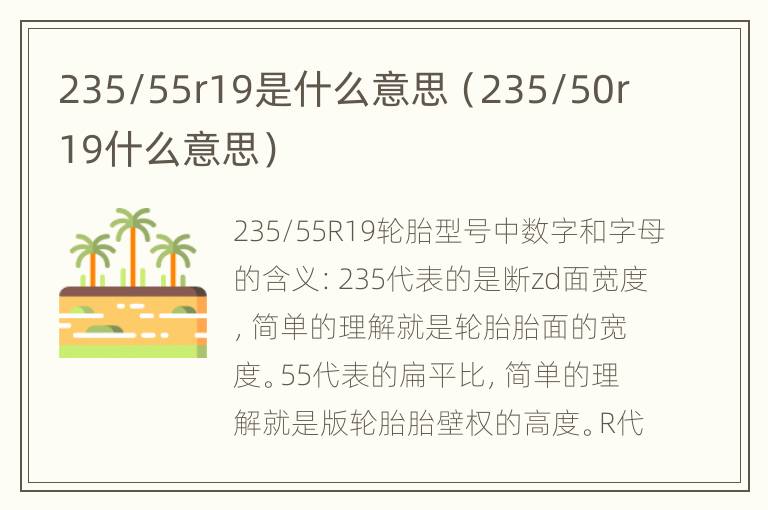 235/55r19是什么意思（235/50r19什么意思）

235/55R19轮胎型号中数字和字母的含义: 235代表的是断zd面宽度, 简单的理解就是轮胎胎面的宽度。55代表的扁平比, 简单的理解就是版轮胎胎壁权的高度。R代